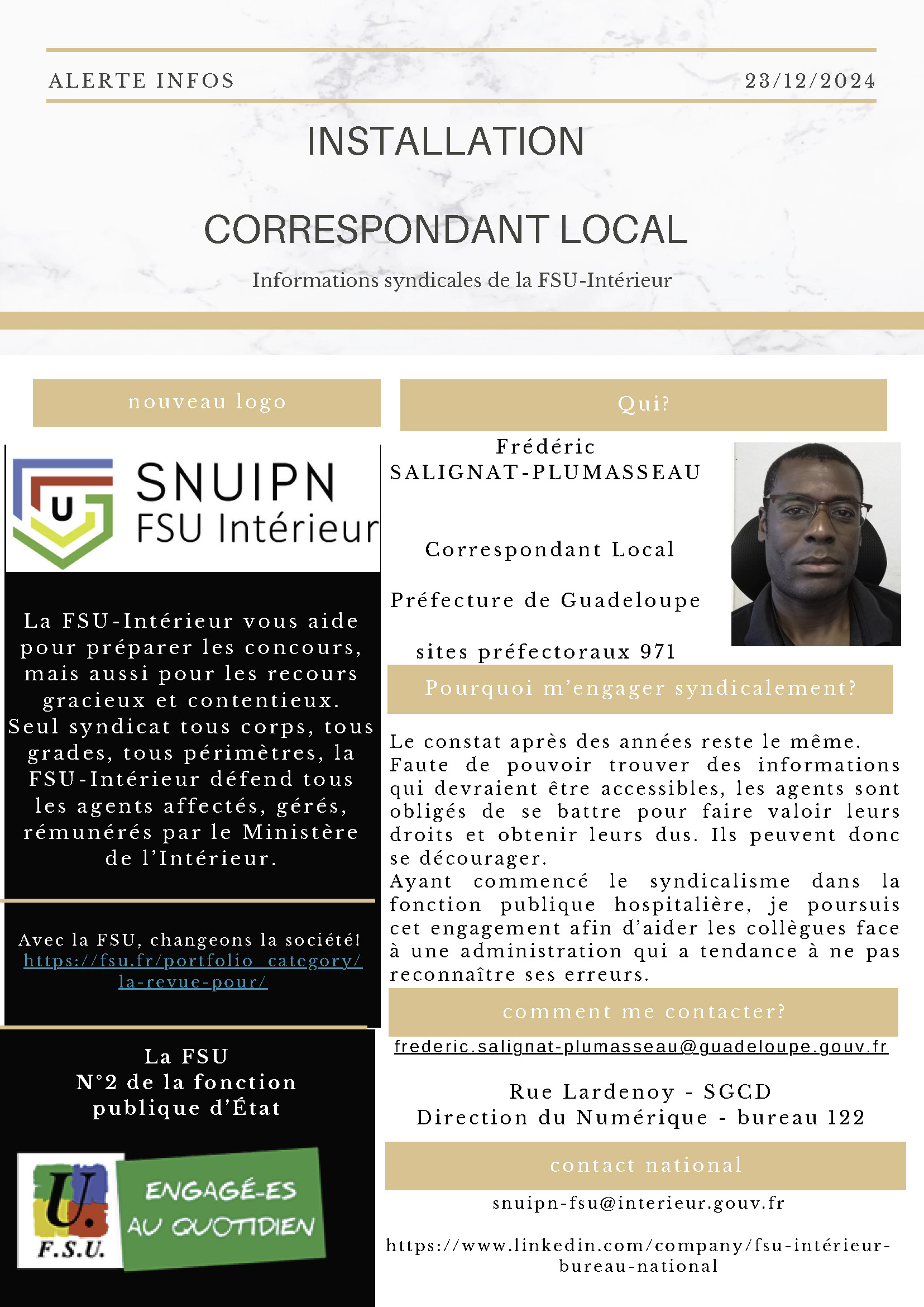 ALERTE INFOS 23/12/2024

INSTALLATION

CORRESPONDANT LOCAL

Informations syndicales de la FSU-Intérieur

nouveau logo

U SNUIPN FSU Intérieur

La FSU-Intérieur vous aide pour préparer les concours, mais aussi pour les recours gracieux et contentieux. Seul syndicat tous corps, tous grades, tous périmètres, la FSU-Intérieur défend tous les agents affectés, gérés, rémunérés par le Ministère de l'Intérieur.

Avec la FSU, changeons la société! https://fsu.fr/portfolio_category/la-revue-pour/

La FSU
N°2 de la fonction publique d'État

U. F.S.U.

ENGAGÉ-ES AU QUOTIDIEN

Qui?

Frédéric SALIGNAT-PLUMASSEAU

Correspondant Local

Préfecture de Guadeloupe

sites préfectoraux 971

Pourquoi m'engager syndicalement?

Le constat après des années reste le même. Faute de pouvoir trouver des informations qui devraient être accessibles, les agents sont obligés de se battre pour faire valoir leurs droits et obtenir leurs dus. Ils peuvent donc se décourager.
Ayant commencé le syndicalisme dans la fonction publique hospitalière, je poursuis cet engagement afin d'aider les collègues face à une administration qui a tendance à ne pas reconnaître ses erreurs.

comment me contacter?

frederic.salignat-plumasseau@guadeloupe.gouv.fr

Rue Lardenoy - SGCD
Direction du Numérique - bureau 122

contact national

snuipn-fsu@interieur.gouv.fr

https://www.linkedin.com/company/fsu-intérieur-bureau-national